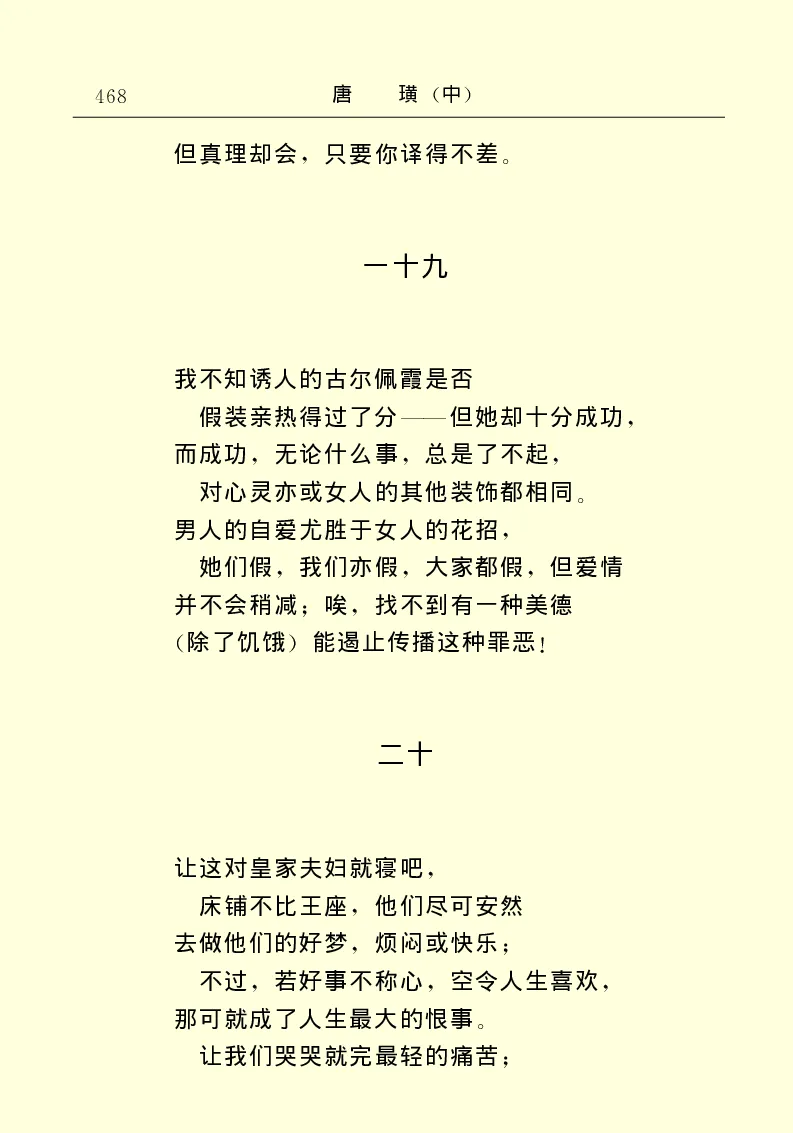 468　　唐　璜（中）

但真理却会，只要你译得不差。

一十九

我不知诱人的古尔佩霞是否
假装亲热得过了分——但她却十分成功，
而成功，无论什么事，总是了不起，
对心灵亦或女人的其他装饰都相同。
男人的自爱尤胜于女人的花招，
她们假，我们亦假，大家都假，但爱情
并不会稍减；唉，找不到有一种美德
（除了饥饿）能遏止传播这种罪恶！

二十

让这对皇家夫妇就寝吧，
床铺不比王座，他们尽可安然
去做他们的好梦，烦闷或快乐；
不过，若好事不称心，空令人生喜欢，
那可就成了人生最大的恨事。
让我们哭哭就完最轻的痛苦；